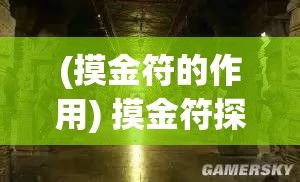 (摸金符的作用) 摸金符探

GAMERSKY